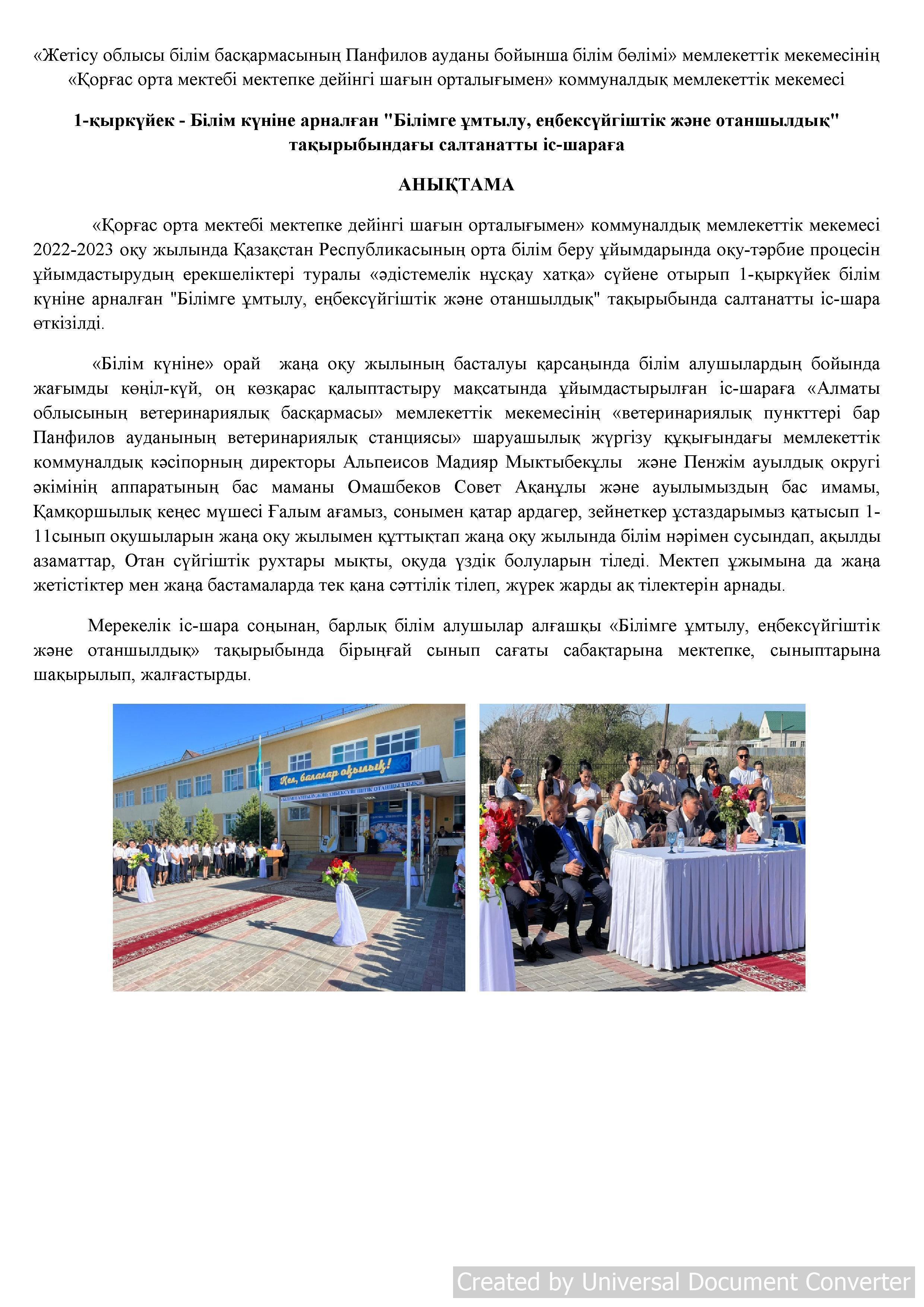 «Жетісу облысы білім басқармасының Панфилов ауданы бойынша білім бөлімі» мемлекеттік мекемесінің «Қорғас орта мектебі мектепке дейінгі шағын орталығымен» коммуналдық мемлекеттік мекемесі

1-қыркүйек - Білім күніне арналған "Білімге ұмтылу, еңбексүйгіштік және отаншылдық" тақырыбындағы салтанатты іс-шараға

АНЫҚТАМА

«Қорғас орта мектебі мектепке дейінгі шағын орталығымен» коммуналдық мемлекеттік мекемесі 2022-2023 оқу жылында Қазақстан Республикасының орта білім беру ұйымдарында оқу-тәрбие процесін ұйымдастырудың ерекшеліктері туралы «әдістемелік нұсқау хатқа» сүйене отырып 1-қыркүйек білім күніне арналған "Білімге ұмтылу, еңбексүйгіштік және отаншылдық" тақырыбында салтанатты іс-шара өткізілді.

«Білім күніне» орай жаңа оқу жылының басталуы қарсаңында білім алушылардың бойында жағымды көңіл-күй, оң көзқарас қалыптастыру мақсатында ұйымдастырылған іс-шараға «Алматы облысының ветеринариялық басқармасы» мемлекеттік мекемесінің «ветеринариялық пункттері бар Панфилов ауданының ветеринариялық станциясы» шаруашылық жүргізу құқығындағы мемлекеттік коммуналдық кәсіпорның директоры Альпеисов Мадияр Мыктыбекұлы және Пенжім ауылдық округі әкімінің аппаратының бас маманы Омашбеков Совет Ақанұлы және ауылымыздың бас имамы, Қамқоршылық кеңес мүшесі Ғалым ағамыз, сонымен қатар ардагер, зейнеткер ұстаздарымыз қатысып 1-11сынып оқушыларын жаңа оқу жылымен құттықтап жаңа оқу жылында білім нәрімен сусындап, ақылды азаматтар, Отан сүйгіштік рухтары мықты, оқуда үздік болуларын тіледі. Мектеп ұжымына да жаңа жетістіктер мен жаңа бастамаларда тек қана сәттілік тілеп, жүрек жарды ақ тілектерін арнады.

Мерекелік іс-шара соңынан, барлық білім алушылар алғашқы «Білімге ұмтылу, еңбексүйгіштік және отаншылдық» тақырыбында бірыңғай сынып сағаты сабақтарына мектепке, сыныптарына шақырылып, жалғастырды.

Кел, балалар оқылық!

Created by Universal Document Converter